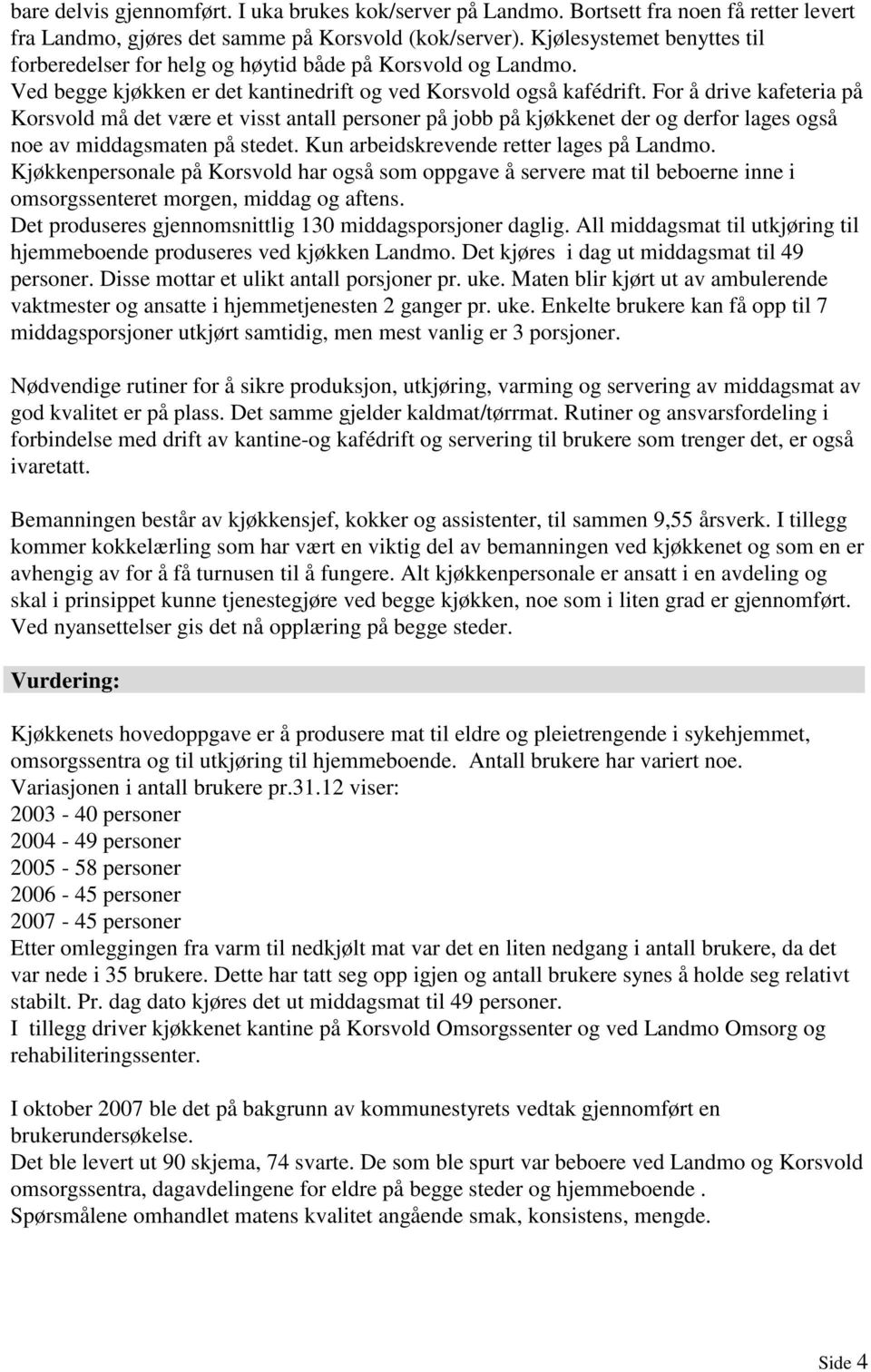 bare delvis gjennomført. I uka brukes kok/server på Landmo. Bortsett fra noen få retter levert fra Landmo, gjøres det samme på Korsvold (kok/server). Kjølesystemet benyttes til forberedelser for helg og høytid både på Korsvold og Landmo.
Ved begge kjøkken er det kantinedrift og ved Korsvold også kafédrift. For å drive kafeteria på Korsvold må det være et visst antall personer på jobb på kjøkkenet der og derfor lages også noe av middagsmaten på stedet. Kun arbeidskrevende retter lages på Landmo.
Kjøkkenpersonale på Korsvold har også som oppgave å servere mat til beboerne inne i omsorgssenteret morgen, middag og aftens.
Det produseres gjennomsnittlig 130 middagsporsjoner daglig. All middagsmat til utkjøring til hjemmeboende produseres ved kjøkken Landmo. Det kjøres i dag ut middagsmat til 49 personer. Disse mottar et ulikt antall porsjoner pr. uke. Maten blir kjørt ut av ambulerende vaktmester og ansatte i hjemmetjenesten 2 ganger pr. uke. Enkelte brukere kan få opp til 7 middagsporsjoner utkjørt samtidig, men mest vanlig er 3 porsjoner.

Nødvendige rutiner for å sikre produksjon, utkjøring, varming og servering av middagsmat av god kvalitet er på plass. Det samme gjelder kaldmat/tørrmat. Rutiner og ansvarsfordeling i forbindelse med drift av kantine-og kafédrift og servering til brukere som trenger det, er også ivaretatt.

Bemanningen består av kjøkkensjef, kokker og assistenter, til sammen 9,55 årsverk. I tillegg kommer kokkelærling som har vært en viktig del av bemanningen ved kjøkkenet og som en er avhengig av for å få turnusen til å fungere. Alt kjøkkenpersonale er ansatt i en avdeling og skal i prinsippet kunne tjenestegjøre ved begge kjøkken, noe som i liten grad er gjennomført. Ved nyansettelser gis det nå opplæring på begge steder.

Vurdering:

Kjøkkenets hovedoppgave er å produsere mat til eldre og pleietrengende i sykehjemmet, omsorgssentra og til utkjøring til hjemmeboende. Antall brukere har variert noe.
Variasjonen i antall brukere pr.31.12 viser:
2003 - 40 personer
2004 - 49 personer
2005 - 58 personer
2006 - 45 personer
2007 - 45 personer
Etter omleggingen fra varm til nedkjølt mat var det en liten nedgang i antall brukere, da det var nede i 35 brukere. Dette har tatt seg opp igjen og antall brukere synes å holde seg relativt stabilt. Pr. dag dato kjøres det ut middagsmat til 49 personer.
I tillegg driver kjøkkenet kantine på Korsvold Omsorgssenter og ved Landmo Omsorg og rehabiliteringssenter.

I oktober 2007 ble det på bakgrunn av kommunestyrets vedtak gjennomført en brukerundersøkelse.
Det ble levert ut 90 skjema, 74 svarte. De som ble spurt var beboere ved Landmo og Korsvold omsorgssentra, dagavdelingene for eldre på begge steder og hjemmeboende .
Spørsmålene omhandlet matens kvalitet angående smak, konsistens, mengde.

Side 4